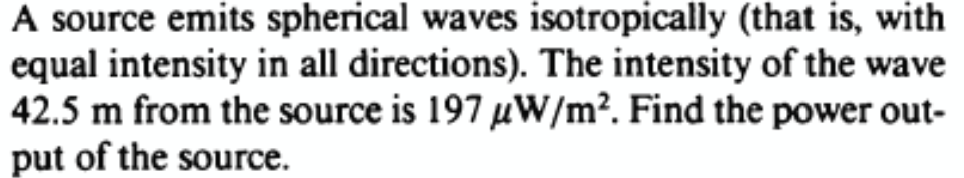 A source emits spherical waves isotropically (that is, with equal intensity in all directions). The intensity of the wave 42.5 m from the source is 197 $\mu W/m^2$. Find the power output of the source.